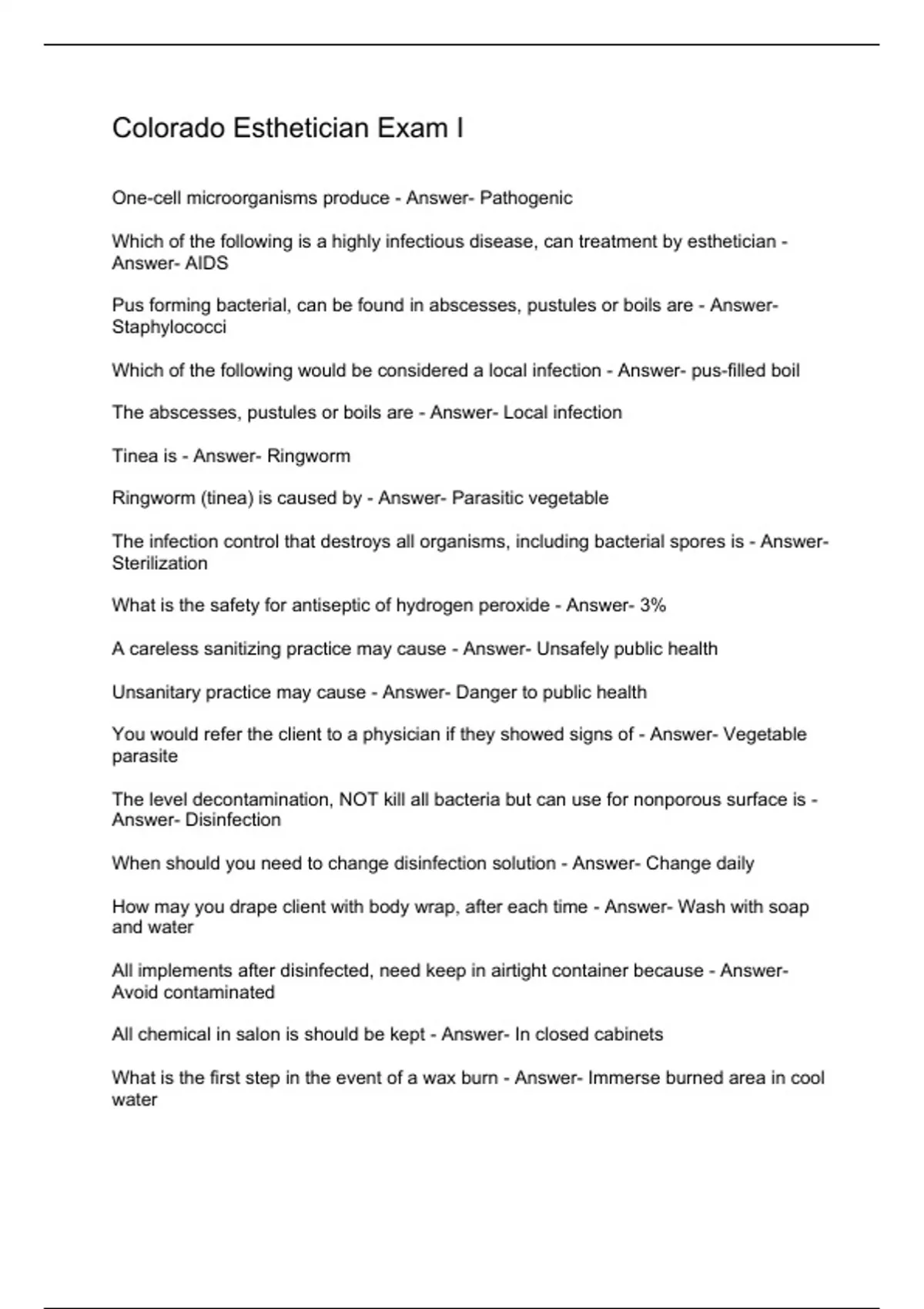 Colorado Esthetician Exam I

One-cell microorganisms produce - Answer- Pathogenic

Which of the following is a highly infectious disease, can treatment by esthetician - Answer- AIDS

Pus forming bacterial, can be found in abscesses, pustules or boils are - Answer- Staphylococci

Which of the following would be considered a local infection - Answer- pus-filled boil

The abscesses, pustules or boils are - Answer- Local infection

Tinea is - Answer- Ringworm

Ringworm (tinea) is caused by - Answer- Parasitic vegetable

The infection control that destroys all organisms, including bacterial spores is - Answer- Sterilization

What is the safety for antiseptic of hydrogen peroxide - Answer- 3%

A careless sanitizing practice may cause - Answer- Unsafely public health

Unsanitary practice may cause - Answer- Danger to public health

You would refer the client to a physician if they showed signs of - Answer- Vegetable parasite

The level decontamination, NOT kill all bacteria but can use for nonporous surface is - Answer- Disinfection

When should you need to change disinfection solution - Answer- Change daily

How may you drape client with body wrap, after each time - Answer- Wash with soap and water

All implements after disinfected, need keep in airtight container because - Answer- Avoid contaminated

All chemical in salon is should be kept - Answer- In closed cabinets

What is the first step in the event of a wax burn - Answer- Immerse burned area in cool water